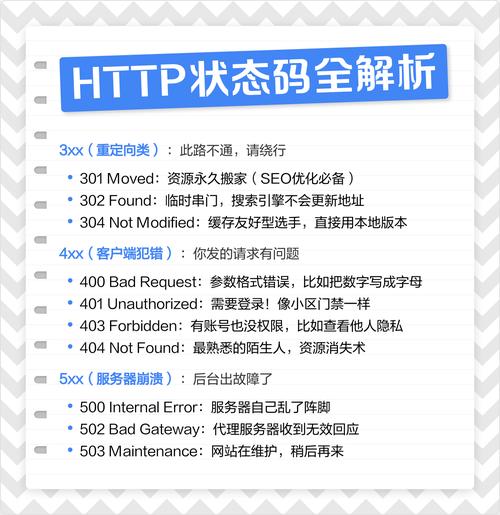 HTTP状态码全解析

3xx（重定向类）：此路不通，请绕行

• 301 Moved：资源永久搬家（SEO优化必备）
• 302 Found：临时串门，搜索引擎不会更新地址
• 304 Not Modified：缓存友好型选手，直接用本地版本

4xx（客户端犯错）：你发的请求有问题

• 400 Bad Request：参数格式错误，比如把数字写成字母
• 401 Unauthorized：需要登录！像小区门禁一样
• 403 Forbidden：有账号也没权限，比如查看他人隐私
• 404 Not Found：最熟悉的陌生人，资源消失术

5xx（服务器崩溃）：后台出故障了

• 500 Internal Error：服务器自己乱了阵脚
• 502 Bad Gateway：代理服务器收到无效回应
• 503 Maintenance：网站在维护，稍后再来